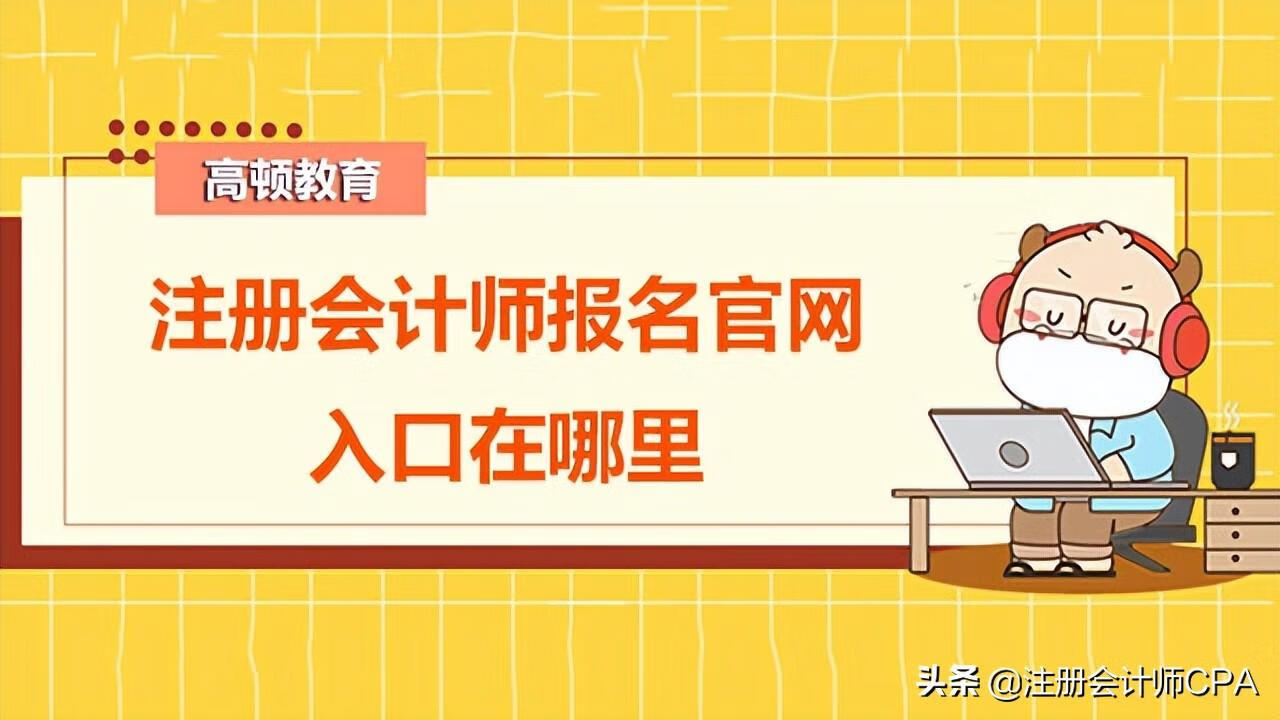 高顿教育

注册会计师报名官网入口在哪里

头条 @注册会计师CPA